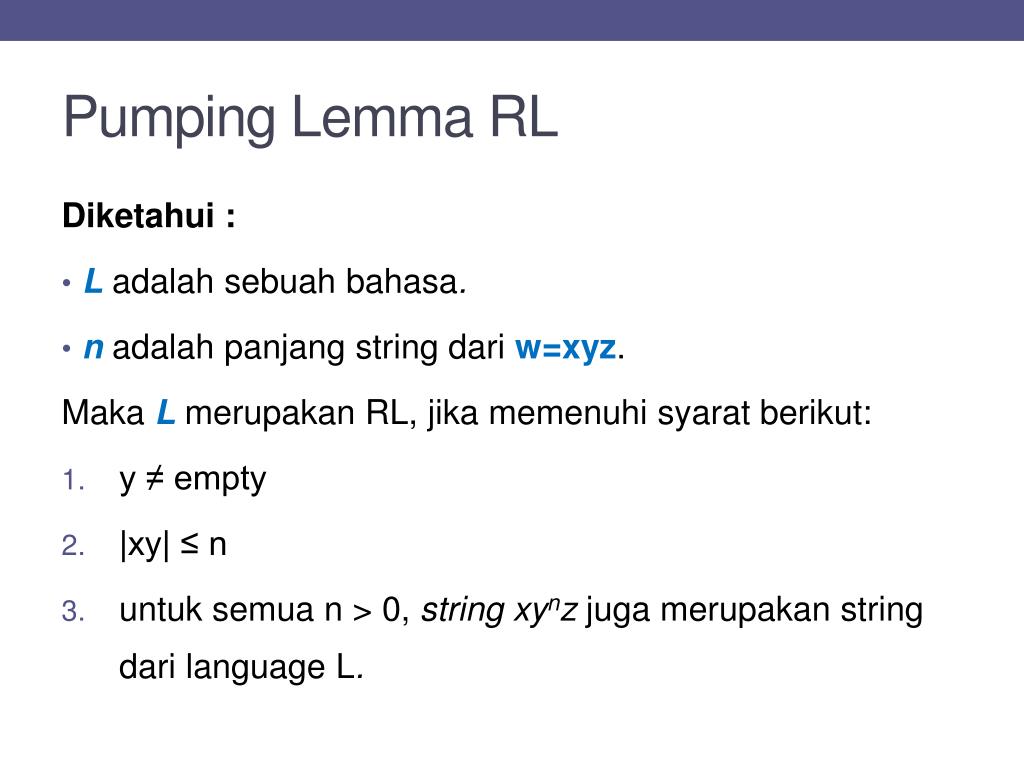 Pumping Lemma RL

Diketahui :

• L adalah sebuah bahasa.

• n adalah panjang string dari w=xyz.

Maka L merupakan RL, jika memenuhi syarat berikut:

1. y ≠ empty

2. |xy| ≤ n

3. untuk semua n > 0, string $xy^nz$ juga merupakan string dari language L.